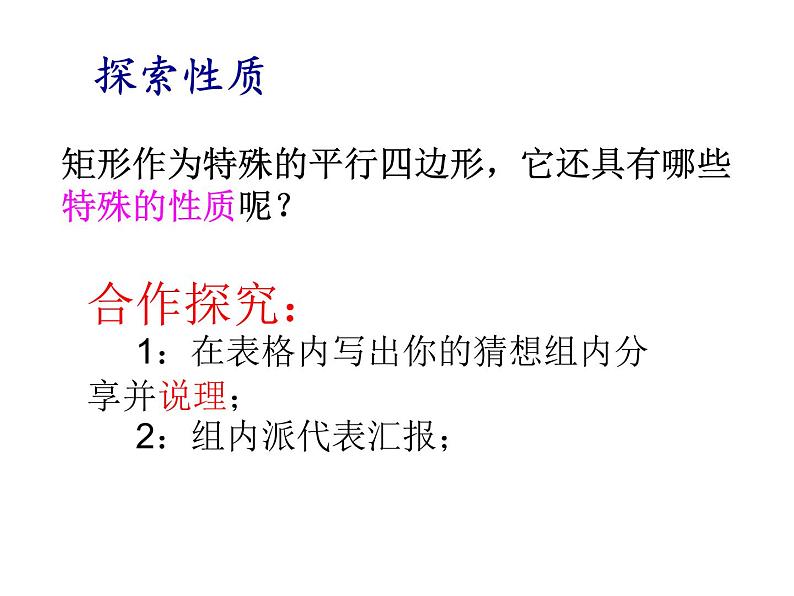 探索性质

矩形作为特殊的平行四边形，它还具有哪些特殊的性质呢？

合作探究：

1：在表格内写出你的猜想组内分享并说理；

2：组内派代表汇报；